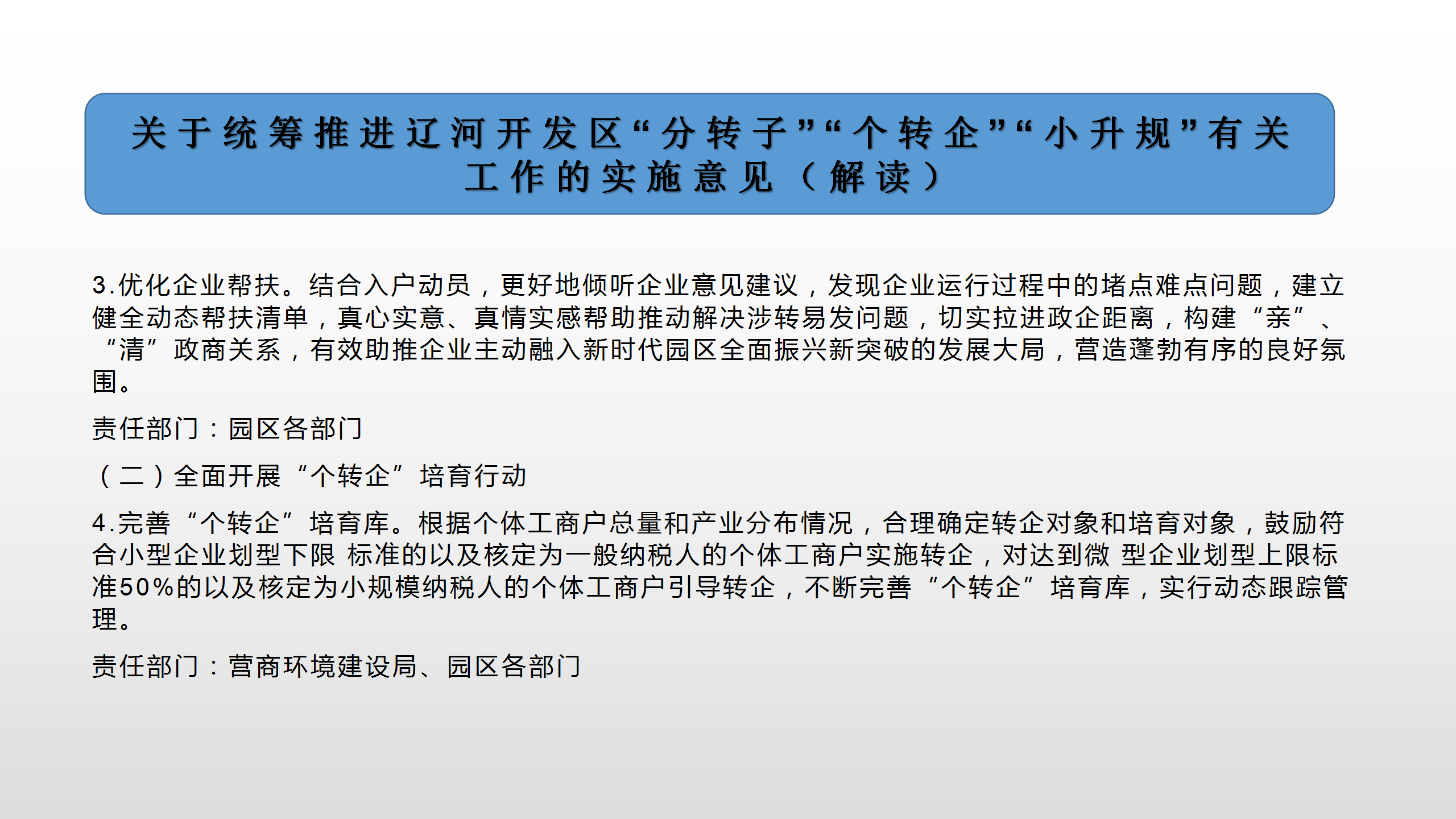 关于统筹推进辽河开发区“分转子”“个转企”“小升规”有关工作的实施意见（解读）

3.优化企业帮扶。结合入户动员，更好地倾听企业意见建议，发现企业运行过程中的堵点难点问题，建立健全动态帮扶清单，真心实意、真情实感帮助推动解决涉转易发问题，切实拉进政企距离，构建“亲”、“清”政商关系，有效助推企业主动融入新时代园区全面振兴新突破的发展大局，营造蓬勃有序的良好氛围。

责任部门：园区各部门

（二）全面开展“个转企”培育行动

4.完善“个转企”培育库。根据个体工商户总量和产业分布情况，合理确定转企对象和培育对象，鼓励符合小型企业划型下限 标准的以及核定为一般纳税人的个体工商户实施转企，对达到微 型企业划型上限标准50%的以及核定为小规模纳税人的个体工商户引导转企，不断完善“个转企”培育库，实行动态跟踪管理。

责任部门：营商环境建设局、园区各部门